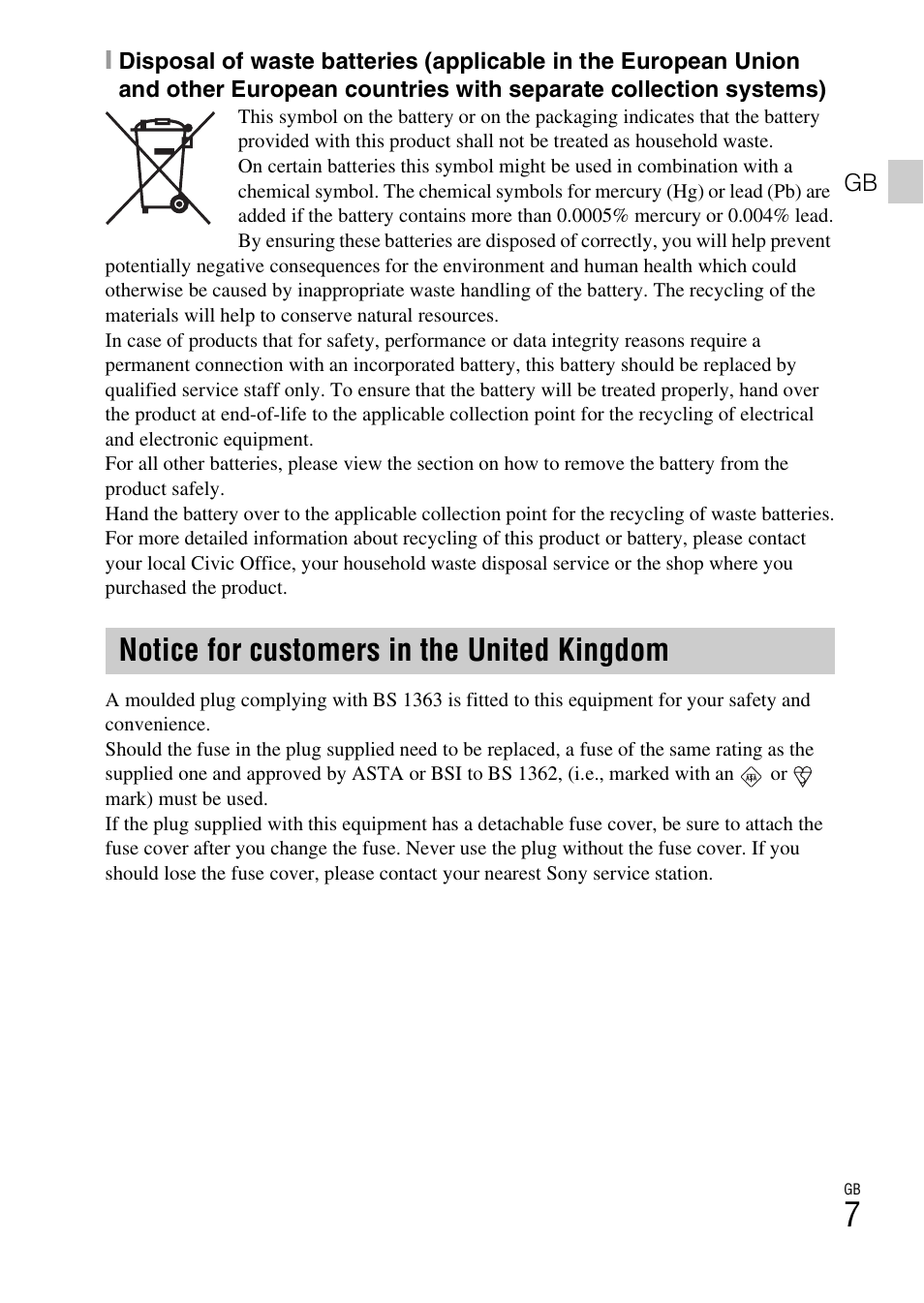 Disposal of waste batteries (applicable in the European Union and other European countries with separate collection systems)

This symbol on the battery or on the packaging indicates that the battery provided with this product shall not be treated as household waste.
On certain batteries this symbol might be used in combination with a chemical symbol. The chemical symbols for mercury (Hg) or lead (Pb) are added if the battery contains more than 0.0005% mercury or 0.004% lead.
By ensuring these batteries are disposed of correctly, you will help prevent potentially negative consequences for the environment and human health which could otherwise be caused by inappropriate waste handling of the battery. The recycling of the materials will help to conserve natural resources.
In case of products that for safety, performance or data integrity reasons require a permanent connection with an incorporated battery, this battery should be replaced by qualified service staff only. To ensure that the battery will be treated properly, hand over the product at end-of-life to the applicable collection point for the recycling of electrical and electronic equipment.
For all other batteries, please view the section on how to remove the battery from the product safely.
Hand the battery over to the applicable collection point for the recycling of waste batteries.
For more detailed information about recycling of this product or battery, please contact your local Civic Office, your household waste disposal service or the shop where you purchased the product.

GB

Notice for customers in the United Kingdom

A moulded plug complying with BS 1363 is fitted to this equipment for your safety and convenience.
Should the fuse in the plug supplied need to be replaced, a fuse of the same rating as the supplied one and approved by ASTA or BSI to BS 1362, (i.e., marked with an or mark) must be used.
If the plug supplied with this equipment has a detachable fuse cover, be sure to attach the fuse cover after you change the fuse. Never use the plug without the fuse cover. If you should lose the fuse cover, please contact your nearest Sony service station.

GB
7